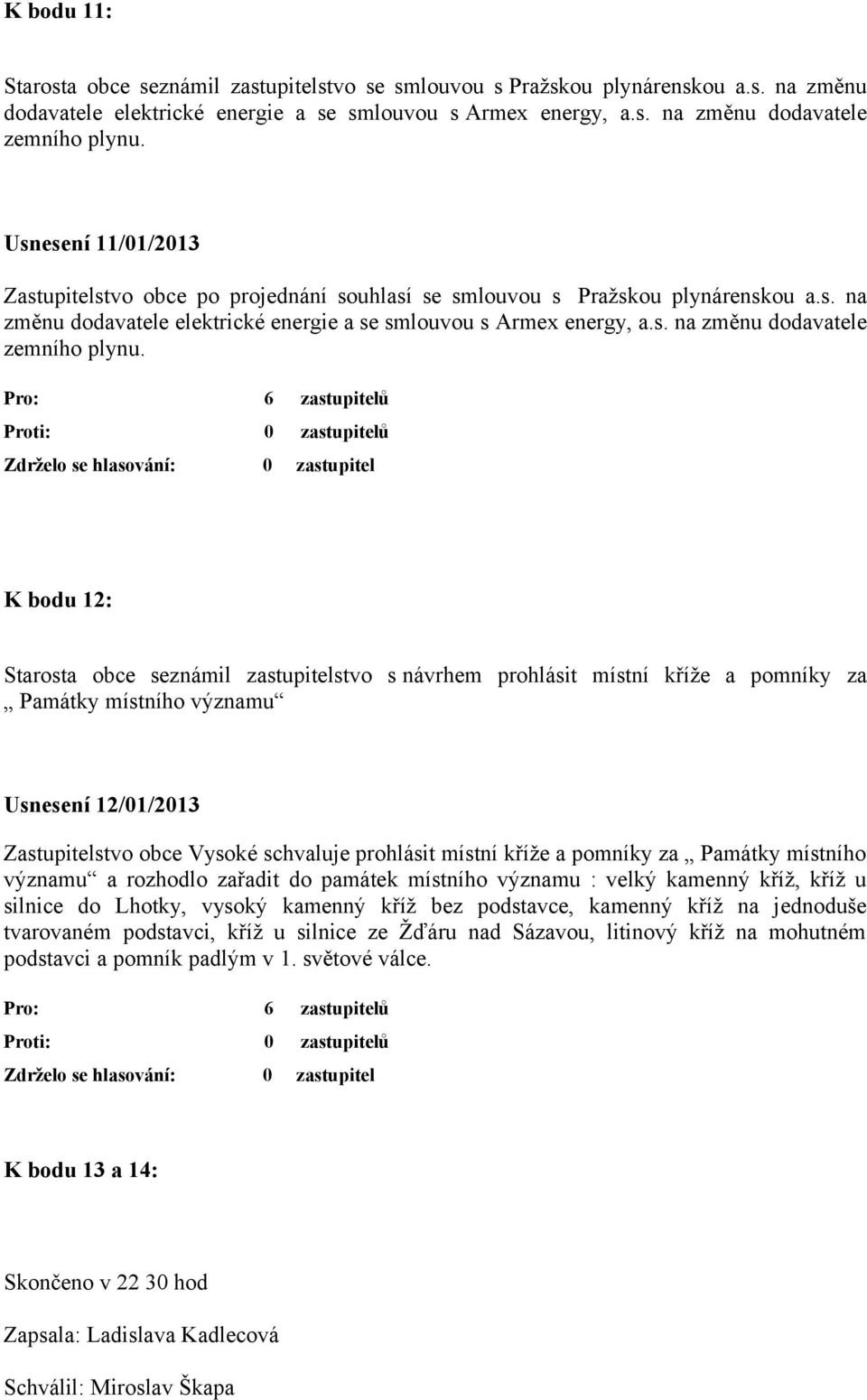 K bodu 11:

Starosta obce seznámil zastupitelstvo se smlouvou s Pražskou plynárenskou a.s. na změnu dodavatele elektrické energie a se smlouvou s Armex energy, a.s. na změnu dodavatele zemního plynu.

Usnesení 11/01/2013

Zastupitelstvo obce po projednání souhlasí se smlouvou s Pražskou plynárenskou a.s. na změnu dodavatele elektrické energie a se smlouvou s Armex energy, a.s. na změnu dodavatele zemního plynu.

Pro: 6 zastupitelů
Proti: 0 zastupitelů
Zdrželo se hlasování: 0 zastupitel

K bodu 12:

Starosta obce seznámil zastupitelstvo s návrhem prohlásit místní kříže a pomníky za „ Památky místního významu“

Usnesení 12/01/2013

Zastupitelstvo obce Vysoké schvaluje prohlásit místní kříže a pomníky za „ Památky místního významu“ a rozhodlo zařadit do památek místního významu : velký kamenný kříž, kříž u silnice do Lhotky, vysoký kamenný kříž bez podstavce, kamenný kříž na jednoduše tvarovaném podstavci, kříž u silnice ze Žďáru nad Sázavou, litinový kříž na mohutném podstavci a pomník padlým v 1. světové válce.

Pro: 6 zastupitelů
Proti: 0 zastupitelů
Zdrželo se hlasování: 0 zastupitel

K bodu 13 a 14:

Skončeno v 22 30 hod

Zapsala: Ladislava Kadlecová

Schválil: Miroslav Škapa